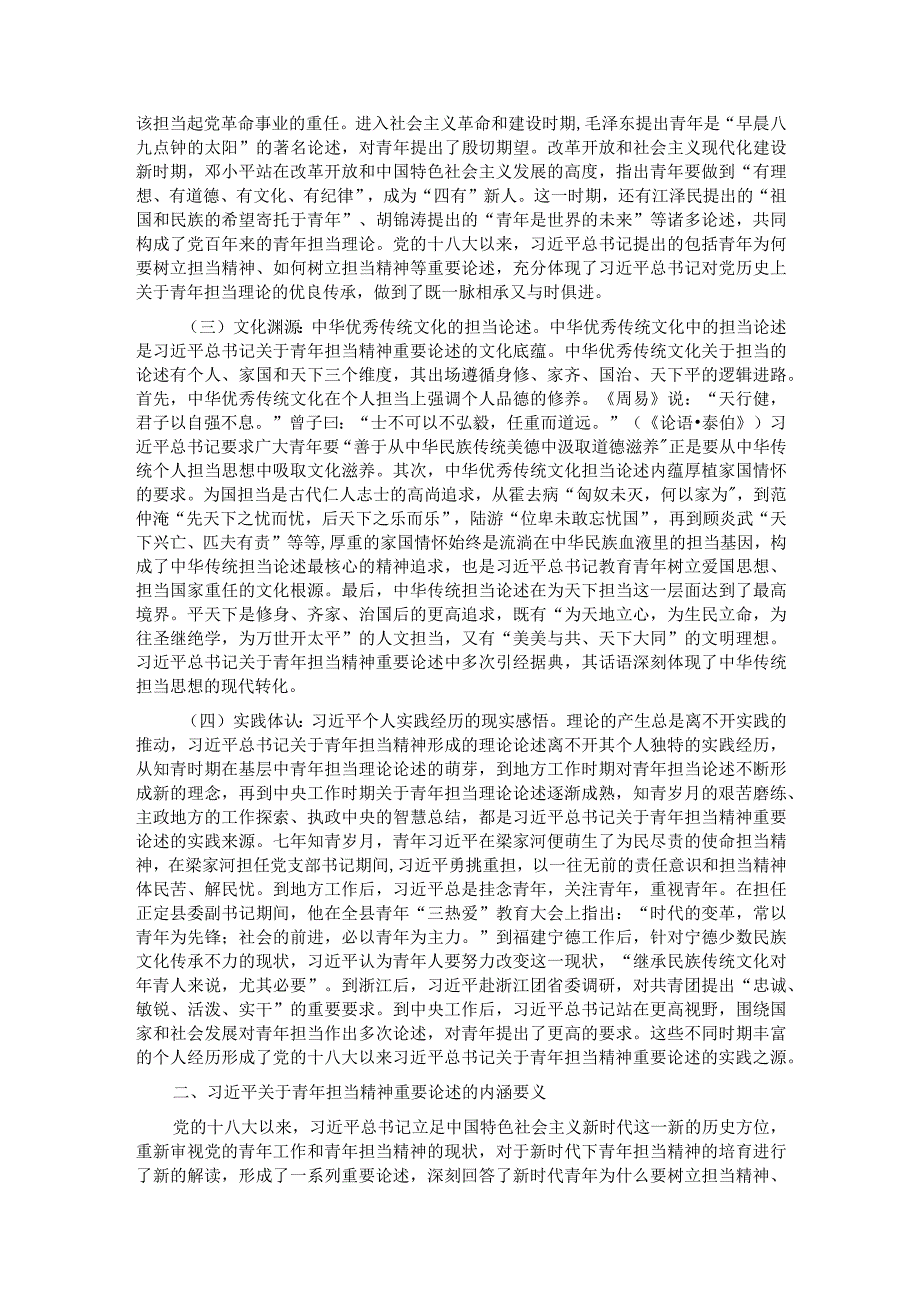 该担当起党革命事业的重任。进入社会主义革命和建设时期，毛泽东提出青年是“早晨八九点钟的太阳”的著名论述，对青年提出了殷切期望。改革开放和社会主义现代化建设新时期，邓小平站在改革开放和中国特色社会主义发展的高度，指出青年要做到“有理想、有道德、有文化、有纪律”，成为“四有”新人。这一时期，还有江泽民提出的“祖国和民族的希望寄托于青年”、胡锦涛提出的“青年是世界的未来”等诸多论述，共同构成了党百年来的青年担当理论。党的十八大以来，习近平总书记提出的包括青年为何要树立担当精神、如何树立担当精神等重要论述，充分体现了习近平总书记对党历史上关于青年担当理论的优良传承，做到了既一脉相承又与时俱进。

（三）文化渊源：中华优秀传统文化的担当论述。中华优秀传统文化中的担当论述是习近平总书记关于青年担当精神重要论述的文化底蕴。中华优秀传统文化关于担当的论述有个人、家国和天下三个维度，其出场遵循身修、家齐、国治、天下平的逻辑进路。首先，中华优秀传统文化在个人担当上强调个人品德的修养。《周易》说：“天行健，君子以自强不息。”曾子曰：“士不可以不弘毅，任重而道远。”（《论语•泰伯》）习近平总书记要求广大青年要“善于从中华民族传统美德中汲取道德滋养”正是要从中华传统个人担当思想中吸取文化滋养。其次，中华优秀传统文化担当论述内蕴厚植家国情怀的要求。为国担当是古代仁人志士的高尚追求，从霍去病“匈奴未灭，何以家为”，到范仲淹“先天下之忧而忧，后天下之乐而乐”，陆游“位卑未敢忘忧国”，再到顾炎武“天下兴亡、匹夫有责”等等，厚重的家国情怀始终是流淌在中华民族血液里的担当基因，构成了中华传统担当论述最核心的精神追求，也是习近平总书记教育青年树立爱国思想、担当国家重任的文化根源。最后，中华传统担当论述在为天下担当这一层面达到了最高境界。平天下是修身、齐家、治国后的更高追求，既有“为天地立心，为生民立命，为往圣继绝学，为万世开太平”的人文担当，又有“美美与共、天下大同”的文明理想。习近平总书记关于青年担当精神重要论述中多次引经据典，其话语深刻体现了中华传统担当思想的现代转化。

（四）实践体认：习近平个人实践经历的现实感悟。理论的产生总是离不开实践的推动，习近平总书记关于青年担当精神形成的理论论述离不开其个人独特的实践经历，从知青时期在基层中青年担当理论论述的萌芽，到地方工作时期对青年担当论述不断形成新的理念，再到中央工作时期关于青年担当理论论述逐渐成熟，知青岁月的艰苦磨练、主政地方的工作探索、执政中央的智慧总结，都是习近平总书记关于青年担当精神重要论述的实践来源。七年知青岁月，青年习近平在梁家河便萌生了为民尽责的使命担当精神，在梁家河担任党支部书记期间，习近平勇挑重担，以一往无前的责任意识和担当精神体民苦、解民忧。到地方工作后，习近平总是挂念青年，关注青年，重视青年。在担任正定县委副书记期间，他在全县青年“三热爱”教育大会上指出：“时代的变革，常以青年为先锋；社会的前进，必以青年为主力。”到福建宁德工作后，针对宁德少数民族文化传承不力的现状，习近平认为青年人要努力改变这一现状，“继承民族传统文化对年青人来说，尤其必要”。到浙江后，习近平赴浙江团省委调研，对共青团提出“忠诚、敏锐、活泼、实干”的重要要求。到中央工作后，习近平总书记站在更高视野，围绕国家和社会发展对青年担当作出多次论述，对青年提出了更高的要求。这些不同时期丰富的个人经历形成了党的十八大以来习近平总书记关于青年担当精神重要论述的实践之源。

二、习近平关于青年担当精神重要论述的内涵要义

党的十八大以来，习近平总书记立足中国特色社会主义新时代这一新的历史方位，重新审视党的青年工作和青年担当精神的现状，对于新时代下青年担当精神的培育进行了新的解读，形成了一系列重要论述，深刻回答了新时代青年为什么要树立担当精神、